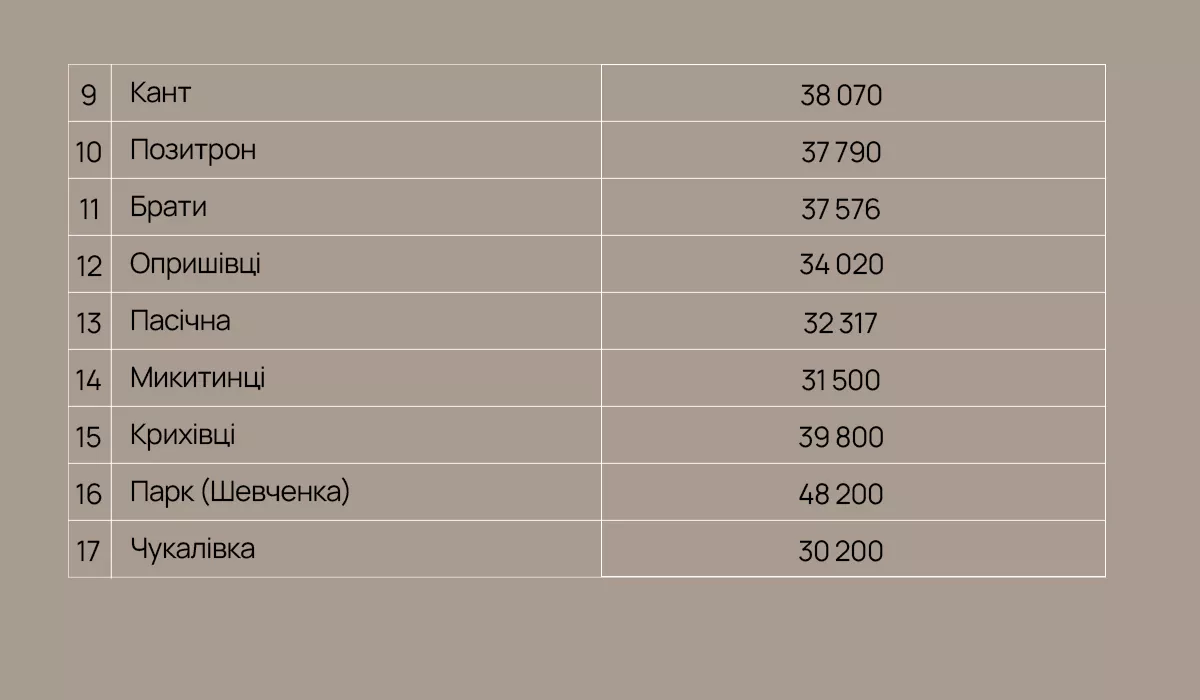 | 9 | Кант | 38 070 |
|---|---|---|
| 10 | Позитрон | 37 790 |
| 11 | Брати | 37 576 |
| 12 | Опришівці | 34 020 |
| 13 | Пасічна | 32 317 |
| 14 | Микитинці | 31 500 |
| 15 | Крихівці | 39 800 |
| 16 | Парк (Шевченка) | 48 200 |
| 17 | Чукалівка | 30 200 |